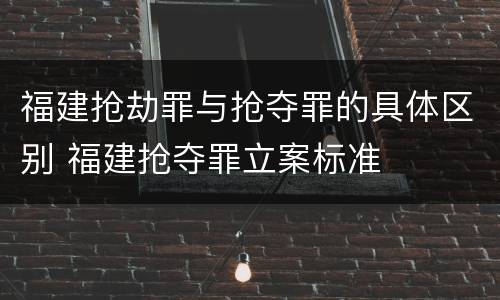 福建抢劫罪与抢夺罪的具体区别 福建抢夺罪立案标准